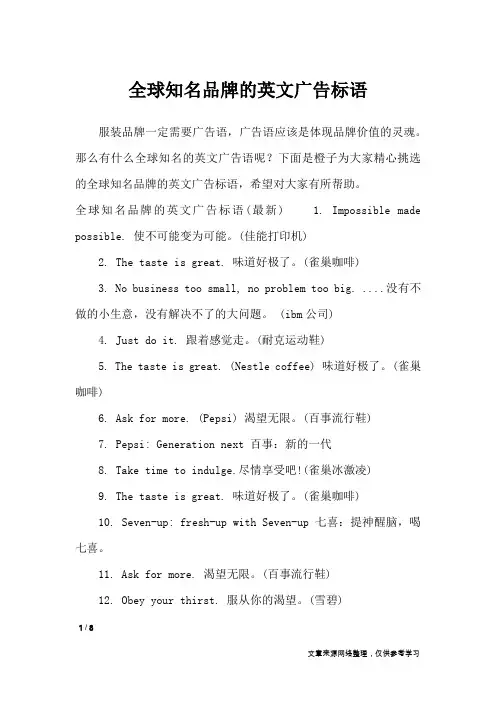 全球知名品牌的英文广告标语

服装品牌一定需要广告语，广告语应该是体现品牌价值的灵魂。那么有什么全球知名的英文广告语呢？下面是橙子为大家精心挑选的全球知名品牌的英文广告标语，希望对大家有所帮助。

全球知名品牌的英文广告标语(最新)　　1. Impossible made possible. 使不可能变为可能。(佳能打印机)

2. The taste is great. 味道好极了。(雀巢咖啡)

3. No business too small, no problem too big. ....没有不做的小生意，没有解决不了的大问题。 (ibm公司)

4. Just do it. 跟着感觉走。(耐克运动鞋)

5. The taste is great. (Nestle coffee) 味道好极了。(雀巢咖啡)

6. Ask for more. (Pepsi) 渴望无限。(百事流行鞋)

7. Pepsi: Generation next 百事：新的一代

8. Take time to indulge.尽情享受吧!(雀巢冰激凌)

9. The taste is great. 味道好极了。(雀巢咖啡)

10. Seven-up: fresh-up with Seven-up 七喜：提神醒脑，喝七喜。

11. Ask for more. 渴望无限。(百事流行鞋)

12. Obey your thirst. 服从你的渴望。(雪碧)

1 / 8

文章来源网络整理，仅供参考学习